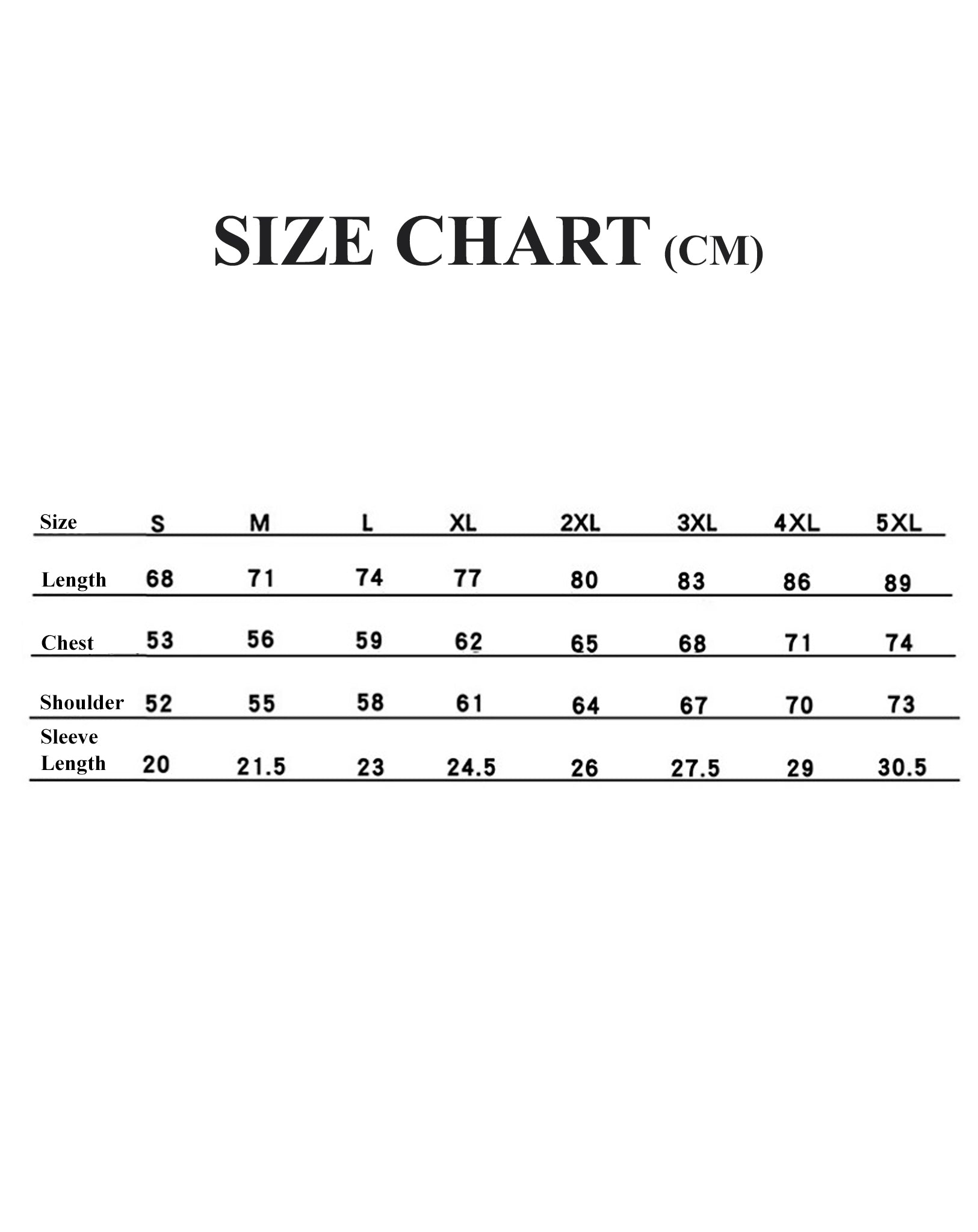 SIZE CHART (CM)

| Size | S | M | L | XL | 2XL | 3XL | 4XL | 5XL |
|---|---|---|---|---|---|---|---|---|
| Length | 68 | 71 | 74 | 77 | 80 | 83 | 86 | 89 |
| Chest | 53 | 56 | 59 | 62 | 65 | 68 | 71 | 74 |
| Shoulder | 52 | 55 | 58 | 61 | 64 | 67 | 70 | 73 |
| Sleeve Length | 20 | 21.5 | 23 | 24.5 | 26 | 27.5 | 29 | 30.5 |